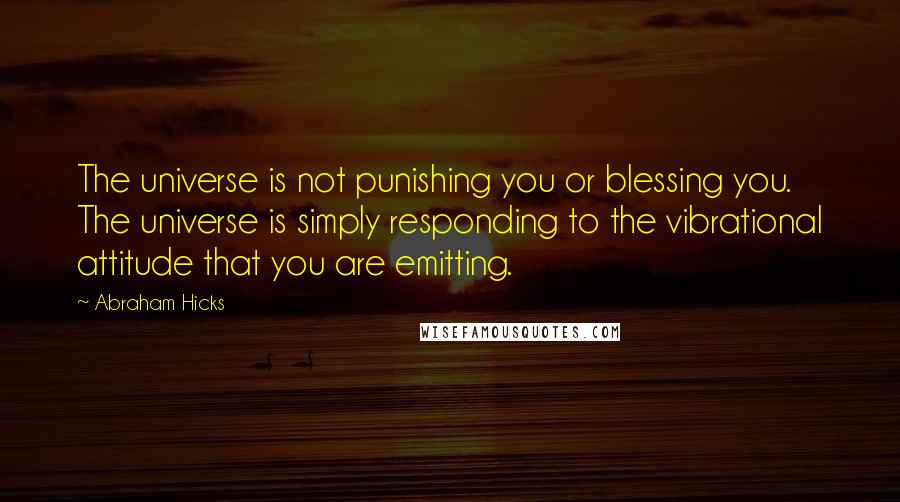 The universe is not punishing you or blessing you. The universe is simply responding to the vibrational attitude that you are emitting.

~ Abraham Hicks

WISEFAMOUSQUOTES.COM